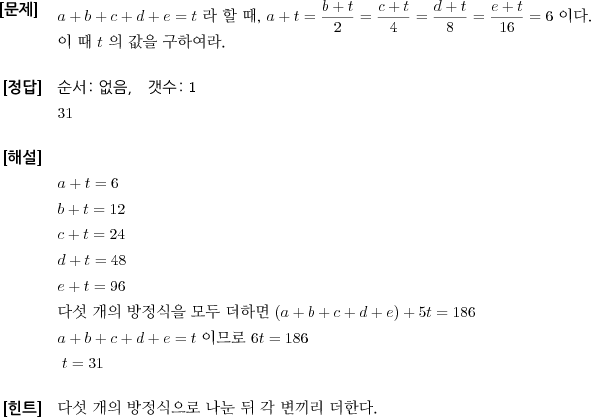 [문제] $a+b+c+d+e=t$ 라 할 때, $a+t=\frac{b+t}{2}=\frac{c+t}{4}=\frac{d+t}{8}=\frac{e+t}{16}=6$ 이다. 이 때 $t$ 의 값을 구하여라.

[정답] 순서: 없음, 갯수: 1

31

[해설]

$a+t=6$

$b+t=12$

$c+t=24$

$d+t=48$

$e+t=96$

다섯 개의 방정식을 모두 더하면 $(a+b+c+d+e)+5t=186$

$a+b+c+d+e=t$ 이므로 $6t=186$

$t=31$

[힌트] 다섯 개의 방정식으로 나눈 뒤 각 변끼리 더한다.